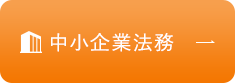 中小企業法務